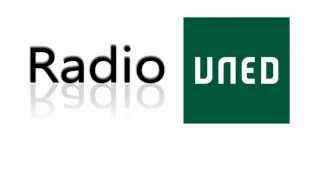 Radio UNED